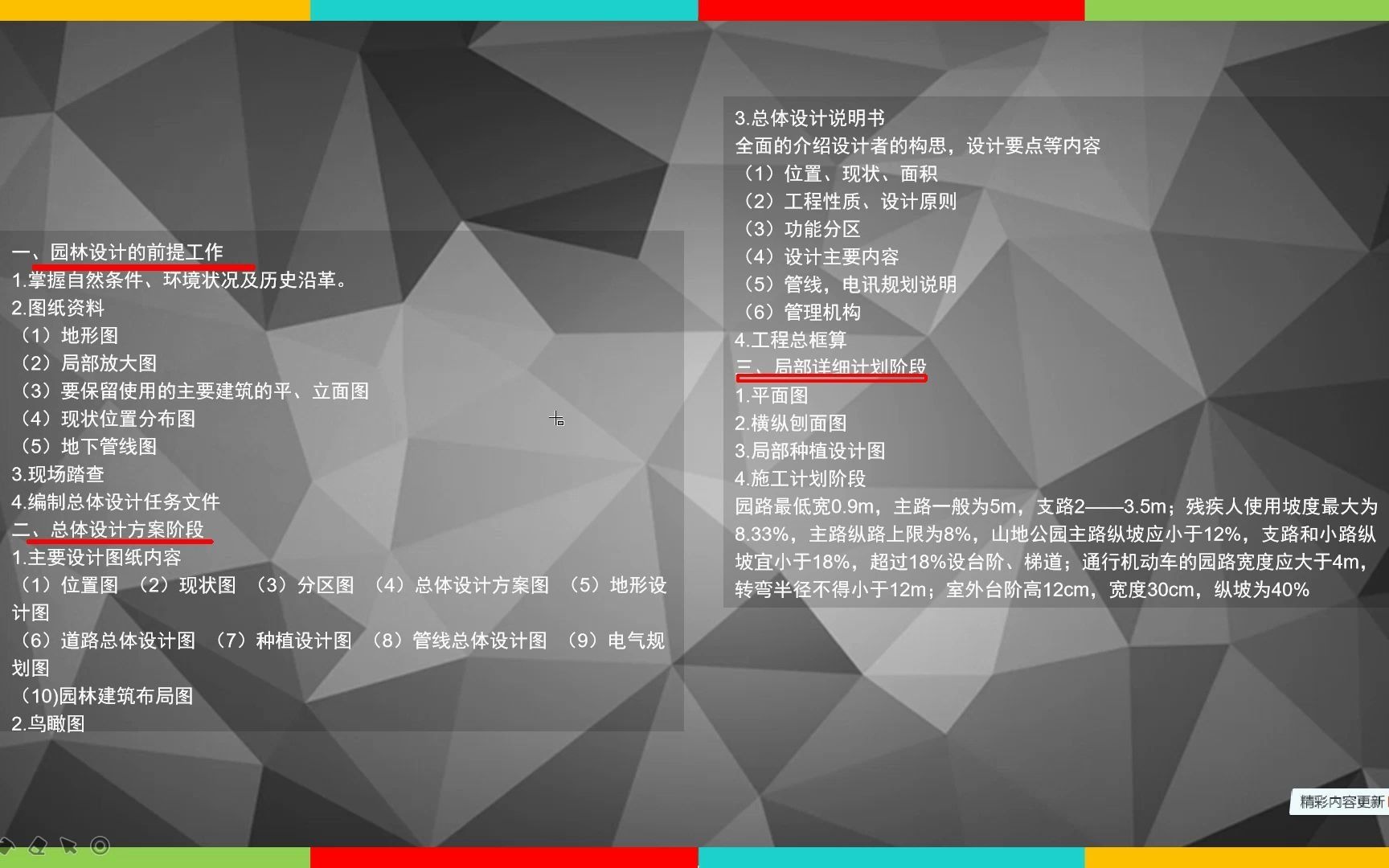 一、园林设计的前提工作
1.掌握自然条件、环境状况及历史沿革。
2.图纸资料
（1）地形图
（2）局部放大图
（3）要保留使用的主要建筑的平、立面图
（4）现状位置分布图
（5）地下管线图
3.现场踏查
4.编制总体设计任务文件
二、总体设计方案阶段
1.主要设计图纸内容
（1）位置图 （2）现状图 （3）分区图 （4）总体设计方案图 （5）地形设计图
（6）道路总体设计图 （7）种植设计图 （8）管线总体设计图 （9）电气规划图
（10)园林建筑布局图
2.鸟瞰图

3.总体设计说明书
全面的介绍设计者的构思，设计要点等内容
（1）位置、现状、面积
（2）工程性质、设计原则
（3）功能分区
（4）设计主要内容
（5）管线，电讯规划说明
（6）管理机构
4.工程总框算
三、局部详细计划阶段
1.平面图
2.横纵刨面图
3.局部种植设计图
4.施工计划阶段
园路最低宽0.9m，主路一般为5m，支路2——3.5m；残疾人使用坡度最大为8.33%，主路纵路上限为8%，山地公园主路纵坡应小于12%，支路和小路纵坡宜小于18%，超过18%设台阶、梯道；通行机动车的园路宽度应大于4m，转弯半径不得小于12m；室外台阶高12cm，宽度30cm，纵坡为40%

精彩内容更新